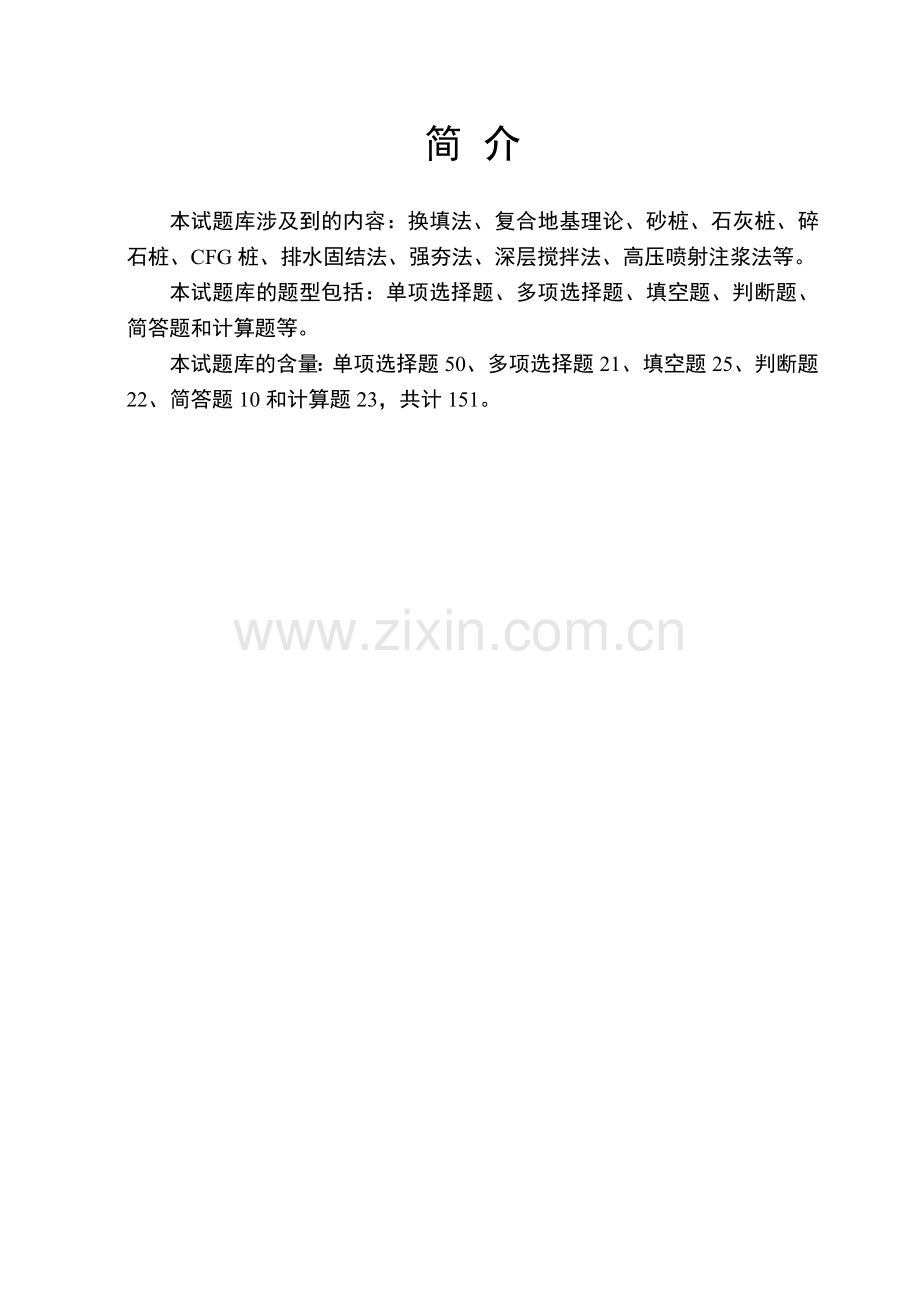 简 介

本试题库涉及到的内容：换填法、复合地基理论、砂桩、石灰桩、碎石桩、CFG桩、排水固结法、强夯法、深层搅拌法、高压喷射注浆法等。

本试题库的题型包括：单项选择题、多项选择题、填空题、判断题、简答题和计算题等。

本试题库的含量:单项选择题50、多项选择题21、填空题25、判断题22、简答题10和计算题23，共计151。

www.zixin.com.cn